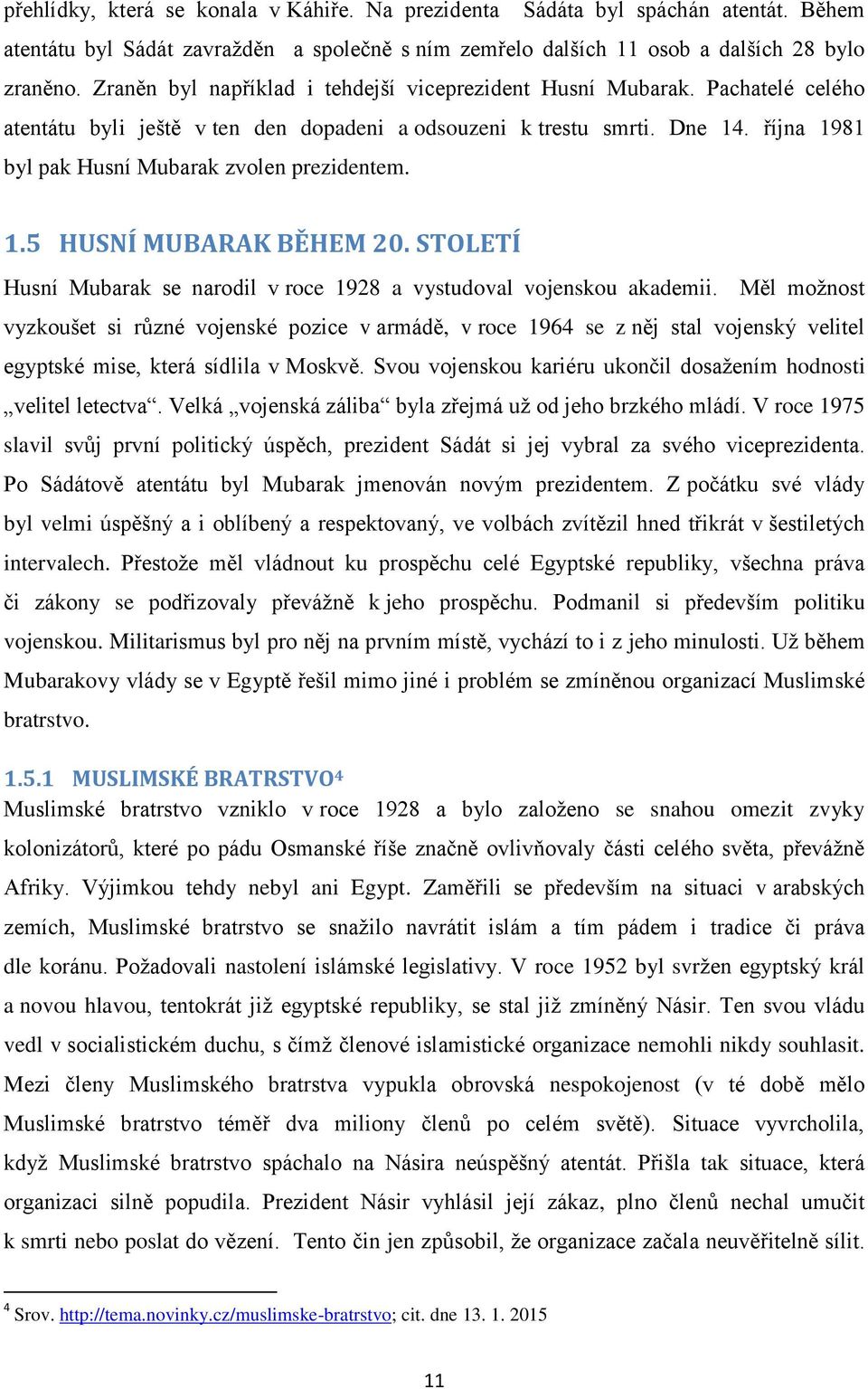 přehlídky, která se konala v Káhiře. Na prezidenta Sádáta byl spáchán atentát. Během atentátu byl Sádát zavražděn a společně s ním zemřelo dalších 11 osob a dalších 28 bylo zraněno. Zraněn byl například i tehdejší viceprezident Husní Mubarak. Pachatelé celého atentátu byli ještě v ten den dopadeni a odsouzeni k trestu smrti. Dne 14. října 1981 byl pak Husní Mubarak zvolen prezidentem.

1.5 HUSNÍ MUBARAK BĚHEM 20. STOLETÍ

Husní Mubarak se narodil v roce 1928 a vystudoval vojenskou akademii. Měl možnost vyzkoušet si různé vojenské pozice v armádě, v roce 1964 se z něj stal vojenský velitel egyptské mise, která sídlila v Moskvě. Svou vojenskou kariéru ukončil dosažením hodnosti „velitel letectva“. Velká „vojenská záliba“ byla zřejmá už od jeho brzkého mládí. V roce 1975 slavil svůj první politický úspěch, prezident Sádát si jej vybral za svého viceprezidenta. Po Sádátově atentátu byl Mubarak jmenován novým prezidentem. Z počátku své vlády byl velmi úspěšný a i oblíbený a respektovaný, ve volbách zvítězil hned třikrát v šestiletých intervalech. Přestože měl vládnout ku prospěchu celé Egyptské republiky, všechna práva či zákony se podřizovaly převážně k jeho prospěchu. Podmanil si především politiku vojenskou. Militarismus byl pro něj na prvním místě, vychází to i z jeho minulosti. Už během Mubarakovy vlády se v Egyptě řešil mimo jiné i problém se zmíněnou organizací Muslimské bratrstvo.

1.5.1 MUSLIMSKÉ BRATRSTVO$^4$

Muslimské bratrstvo vzniklo v roce 1928 a bylo založeno se snahou omezit zvyky kolonizátorů, které po pádu Osmanské říše značně ovlivňovaly části celého světa, převážně Afriky. Výjimkou tehdy nebyl ani Egypt. Zaměřili se především na situaci v arabských zemích, Muslimské bratrstvo se snažilo navrátit islám a tím pádem i tradice či práva dle koránu. Požadovali nastolení islámské legislativy. V roce 1952 byl svržen egyptský král a novou hlavou, tentokrát již egyptské republiky, se stal již zmíněný Násir. Ten svou vládu vedl v socialistickém duchu, s čímž členové islamistické organizace nemohli nikdy souhlasit. Mezi členy Muslimského bratrstva vypukla obrovská nespokojenost (v té době mělo Muslimské bratrstvo téměř dva miliony členů po celém světě). Situace vyvrcholila, když Muslimské bratrstvo spáchalo na Násira neúspěšný atentát. Přišla tak situace, která organizaci silně popudila. Prezident Násir vyhlásil její zákaz, plno členů nechal umučit k smrti nebo poslat do vězení. Tento čin jen způsobil, že organizace začala neuvěřitelně sílit.

$^4$ Srov. http://tema.novinky.cz/muslimske-bratrstvo; cit. dne 13. 1. 2015

11